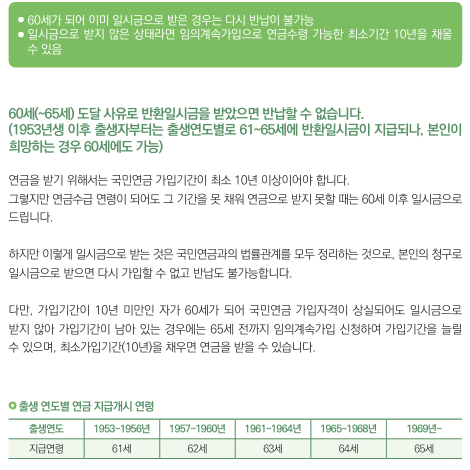 • 60세가 되어 이미 일시금으로 받은 경우는 다시 반납이 불가능
• 일시금으로 받지 않은 상태라면 임의계속가입으로 연금수령 가능한 최소기간 10년을 채울 수 있음

60세(~65세) 도달 사유로 반환일시금을 받았으면 반납할 수 없습니다.
(1953년생 이후 출생자부터는 출생연도별로 61~65세에 반환일시금이 지급되나, 본인이 희망하는 경우 60세에도 가능)

연금을 받기 위해서는 국민연금 가입기간이 최소 10년 이상이어야 합니다.
그렇지만 연금수급 연령이 되어도 그 기간을 못 채워 연금으로 받지 못할 때는 60세 이후 일시금으로 드립니다.

하지만 이렇게 일시금으로 받는 것은 국민연금과의 법률관계를 모두 정리하는 것으로, 본인의 청구로 일시금으로 받으면 다시 가입할 수 없고 반납도 불가능합니다.

다만, 가입기간이 10년 미만인 자가 60세가 되어 국민연금 가입자격이 상실되어도 일시금으로 받지 않아 가입기간이 남아 있는 경우에는 65세 전까지 임의계속가입 신청하여 가입기간을 늘릴 수 있으며, 최소가입기간(10년)을 채우면 연금을 받을 수 있습니다.

출생 연도별 연금 지급개시 연령

| 출생연도 | 1953~1956년 | 1957~1960년 | 1961~1964년 | 1965~1968년 | 1969년~ |
|---|---|---|---|---|---|
| 지급연령 | 61세 | 62세 | 63세 | 64세 | 65세 |